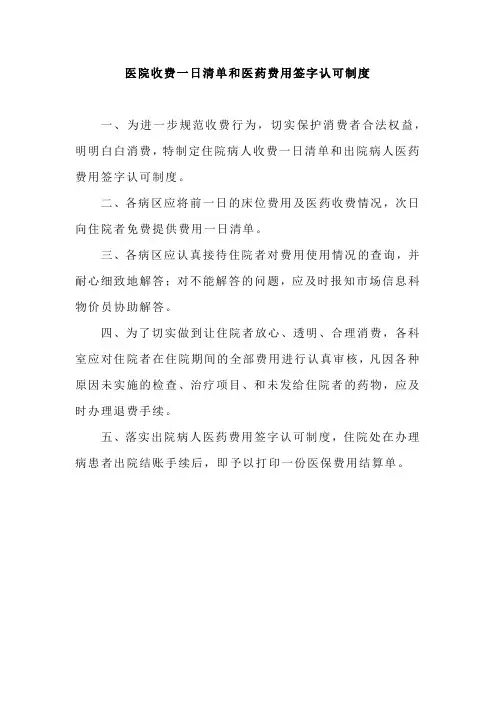 医院收费一日清单和医药费用签字认可制度

一、为进一步规范收费行为，切实保护消费者合法权益，明明白白消费，特制定住院病人收费一日清单和出院病人医药费用签字认可制度。

二、各病区应将前一日的床位费用及医药收费情况，次日向住院者免费提供费用一日清单。

三、各病区应认真接待住院者对费用使用情况的查询，并耐心细致地解答；对不能解答的问题，应及时报知市场信息科物价员协助解答。

四、为了切实做到让住院者放心、透明、合理消费，各科室应对住院者在住院期间的全部费用进行认真审核，凡因各种原因未实施的检查、治疗项目、和未发给住院者的药物，应及时办理退费手续。

五、落实出院病人医药费用签字认可制度，住院处在办理病患者出院结账手续后，即予以打印一份医保费用结算单。